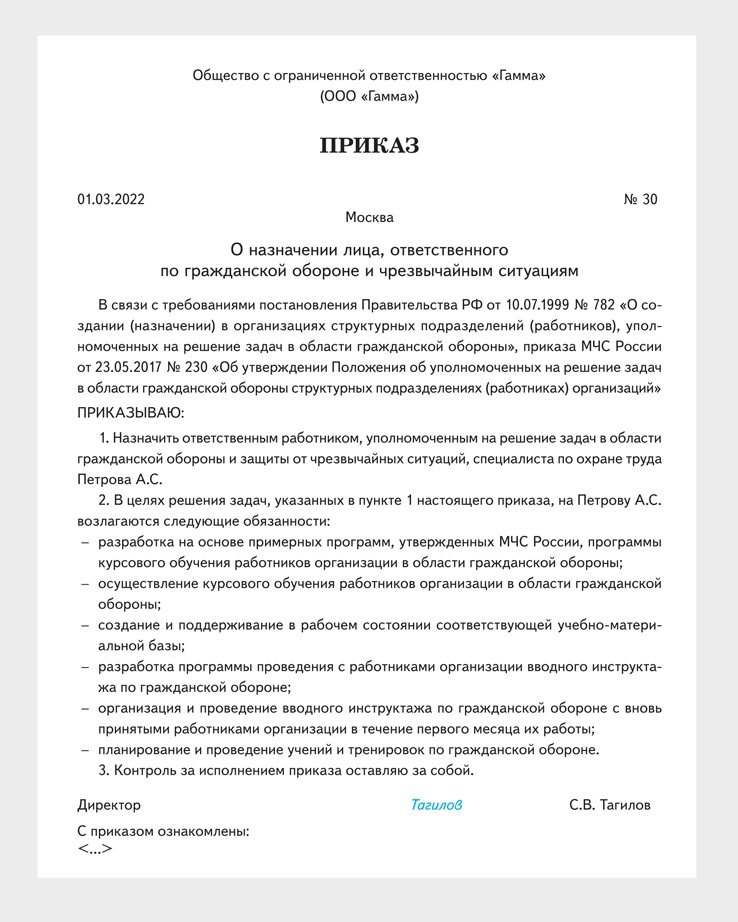 Общество с ограниченной ответственностью «Гамма»
(ООО «Гамма»)

ПРИКАЗ

01.03.2022 № 30
Москва

О назначении лица, ответственного
по гражданской обороне и чрезвычайным ситуациям

В связи с требованиями постановления Правительства РФ от 10.07.1999 № 782 «О создании (назначении) в организациях структурных подразделений (работников), уполномоченных на решение задач в области гражданской обороны», приказа МЧС России от 23.05.2017 № 230 «Об утверждении Положения об уполномоченных на решение задач в области гражданской обороны структурных подразделениях (работниках) организаций»
ПРИКАЗЫВАЮ:

1. Назначить ответственным работником, уполномоченным на решение задач в области гражданской обороны и защиты от чрезвычайных ситуаций, специалиста по охране труда Петрова А.С.

2. В целях решения задач, указанных в пункте 1 настоящего приказа, на Петрову А.С. возлагаются следующие обязанности:
– разработка на основе примерных программ, утвержденных МЧС России, программы курсового обучения работников организации в области гражданской обороны;
– осуществление курсового обучения работников организации в области гражданской обороны;
– создание и поддерживание в рабочем состоянии соответствующей учебно-материальной базы;
– разработка программы проведения с работниками организации вводного инструктажа по гражданской обороне;
– организация и проведение вводного инструктажа по гражданской обороне с вновь принятыми работниками организации в течение первого месяца их работы;
– планирование и проведение учений и тренировок по гражданской обороне.

3. Контроль за исполнением приказа оставляю за собой.

Директор Тагилов С.В. Тагилов

С приказом ознакомлены:
<...>